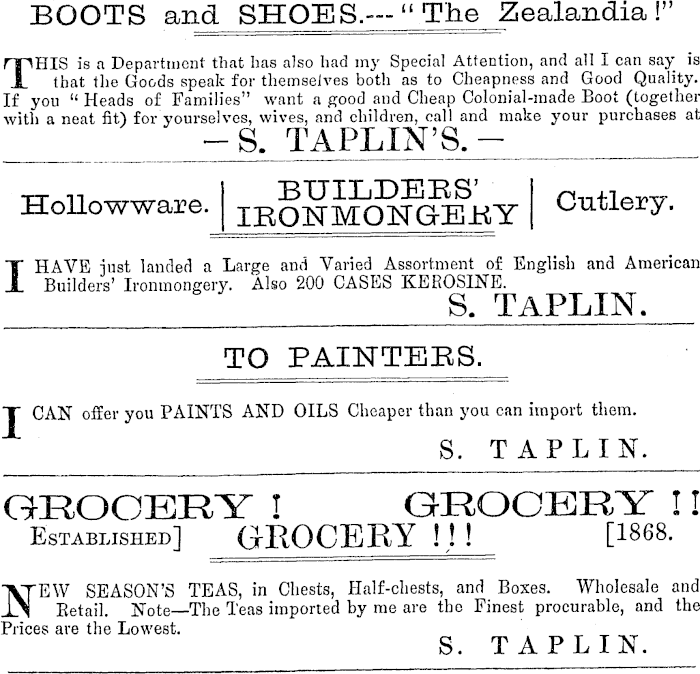 BOOTS and SHOES.---"The Zealandia!"

THIS is a Department that has also had my Special Attention, and all I can say is that the Goods speak for themselves both as to Cheapness and Good Quality. If you "Heads of Families" want a good and Cheap Colonial-made Boot (together with a neat fit) for yourselves, wives, and children, call and make your purchases at

—S. TAPLIN'S.—

Hollowware. | BUILDERS' IRONMONGERY | Cutlery.

I HAVE just landed a Large and Varied Assortment of English and American Builders' Ironmongery. Also 200 CASES KEROSINE.

S. TAPLIN.

TO PAINTERS.

I CAN offer you PAINTS AND OILS Cheaper than you can import them.

S. TAPLIN.

GROCERY! GROCERY!!

ESTABLISHED] GROCERY!!! [1868.

NEW SEASON'S TEAS, in Chests, Half-chests, and Boxes. Wholesale and Retail. Note—The Teas imported by me are the Finest procurable, and the Prices are the Lowest.

S. TAPLIN.